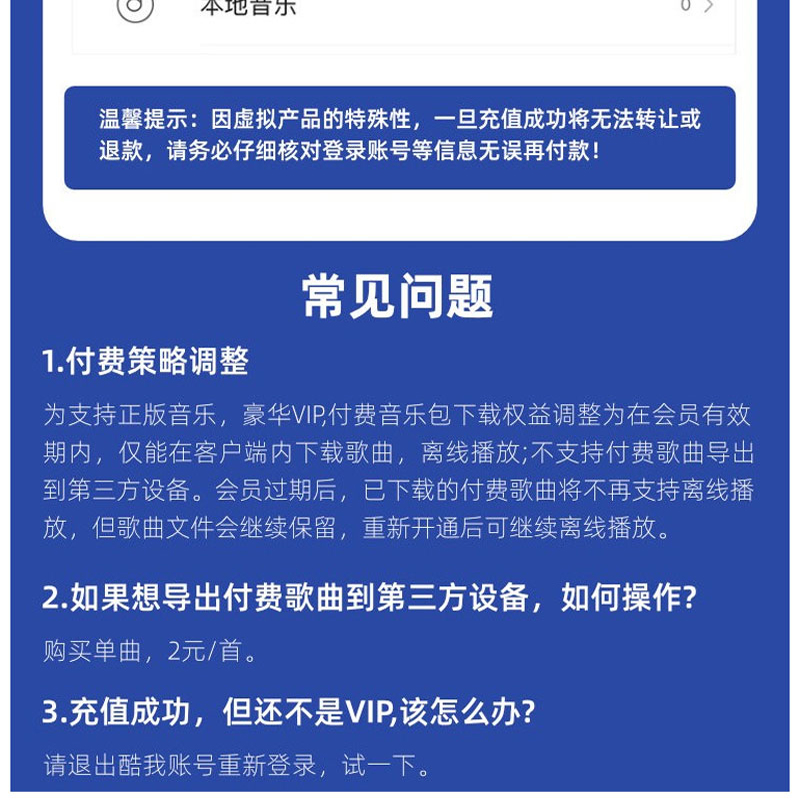 本地音乐

0 >

温馨提示：因虚拟产品的特殊性，一旦充值成功将无法转让或退款，请务必仔细核对登录账号等信息无误再付款！

常见问题

1.付费策略调整

为支持正版音乐，豪华VIP,付费音乐包下载权益调整为在会员有效期内，仅能在客户端内下载歌曲，离线播放;不支持付费歌曲导出到第三方设备。会员过期后，已下载的付费歌曲将不再支持离线播放，但歌曲文件会继续保留，重新开通后可继续离线播放。

2.如果想导出付费歌曲到第三方设备，如何操作?

购买单曲，2元/首。

3.充值成功，但还不是VIP,该怎么办?

请退出酷我账号重新登录，试一下。